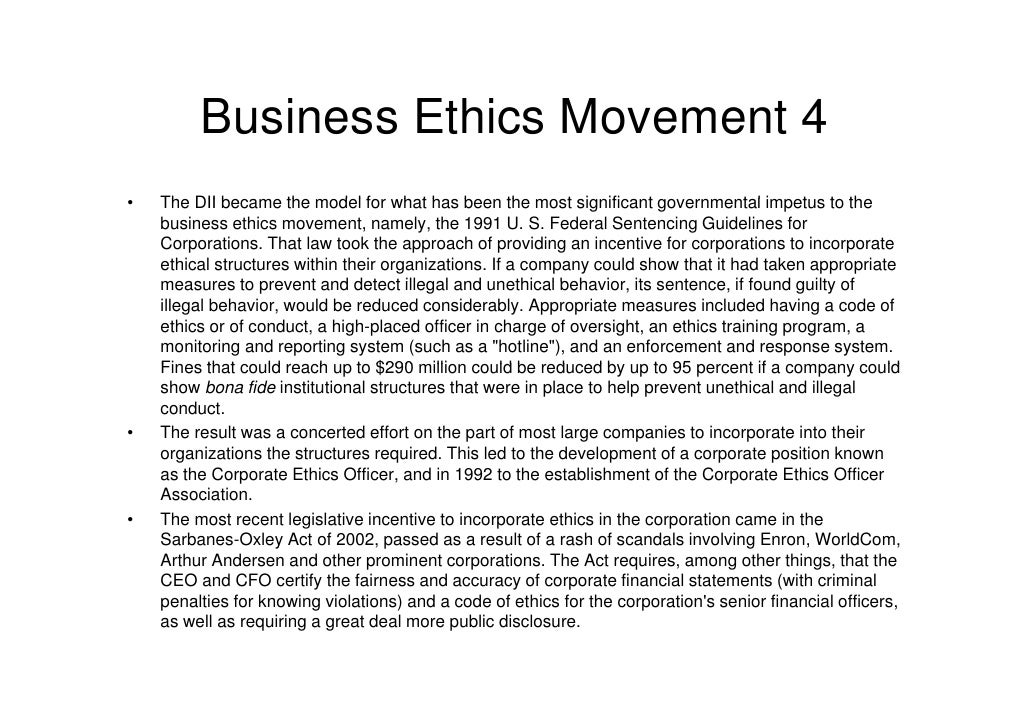 Business Ethics Movement 4

• The DII became the model for what has been the most significant governmental impetus to the business ethics movement, namely, the 1991 U. S. Federal Sentencing Guidelines for Corporations. That law took the approach of providing an incentive for corporations to incorporate ethical structures within their organizations. If a company could show that it had taken appropriate measures to prevent and detect illegal and unethical behavior, its sentence, if found guilty of illegal behavior, would be reduced considerably. Appropriate measures included having a code of ethics or of conduct, a high-placed officer in charge of oversight, an ethics training program, a monitoring and reporting system (such as a "hotline"), and an enforcement and response system. Fines that could reach up to $290 million could be reduced by up to 95 percent if a company could show bona fide institutional structures that were in place to help prevent unethical and illegal conduct.

• The result was a concerted effort on the part of most large companies to incorporate into their organizations the structures required. This led to the development of a corporate position known as the Corporate Ethics Officer, and in 1992 to the establishment of the Corporate Ethics Officer Association.

• The most recent legislative incentive to incorporate ethics in the corporation came in the Sarbanes-Oxley Act of 2002, passed as a result of a rash of scandals involving Enron, WorldCom, Arthur Andersen and other prominent corporations. The Act requires, among other things, that the CEO and CFO certify the fairness and accuracy of corporate financial statements (with criminal penalties for knowing violations) and a code of ethics for the corporation's senior financial officers, as well as requiring a great deal more public disclosure.